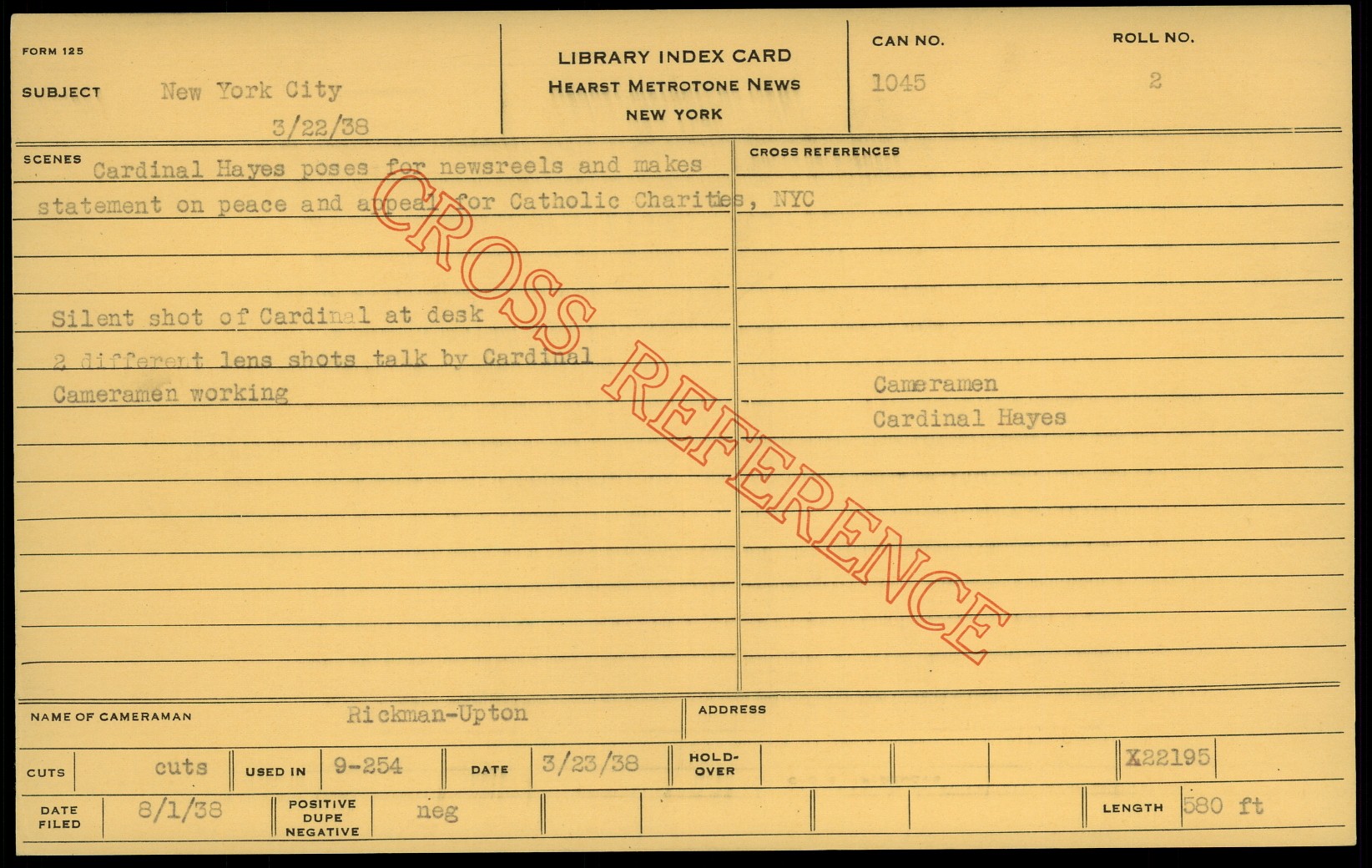 FORM 125

SUBJECT New York City
3/22/38

LIBRARY INDEX CARD
HEARST METROTONE NEWS
NEW YORK

CAN NO.
1045

ROLL NO.
2

SCENES Cardinal Hayes poses for newsreels and makes statement on peace and appeal for Catholic Charities, NYC

Silent shot of Cardinal at desk
2 different lens shots talk by Cardinal
Cameramen working

CROSS REFERENCES

Cameramen
Cardinal Hayes

NAME OF CAMERAMAN Rickman-Upton

ADDRESS

CUTS cuts USED IN 9-254 DATE 3/23/38 HOLD-OVER X22195

DATE FILED 8/1/38 POSITIVE DUPE NEGATIVE neg LENGTH 580 ft

CROSS REFERENCE